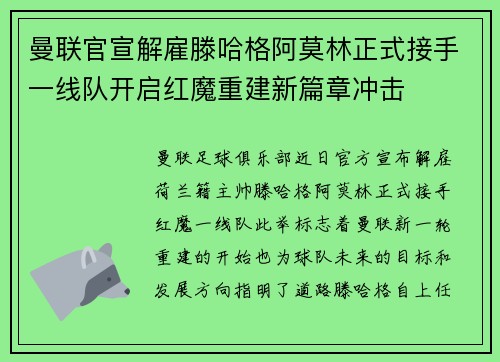 曼联官宣解雇滕哈格阿莫林正式接手一线队开启红魔重建新篇章冲击

曼联足球俱乐部近日官方宣布解雇荷兰籍主帅滕哈格阿莫林正式接手红魔一线队此举标志着曼联新一轮重建的开始也为球队未来的目标和发展方向指明了道路滕哈格自上任